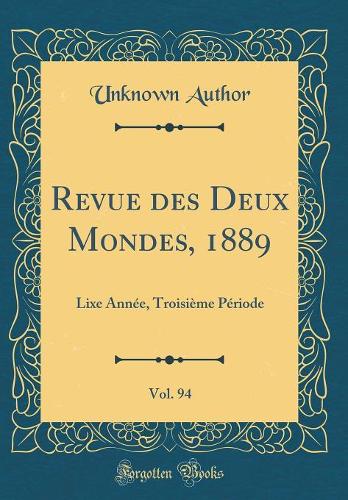 Unknown Author

Revue des Deux Mondes, 1889

Lixe Année, Troisième Période

Vol. 94

Forgotten Books